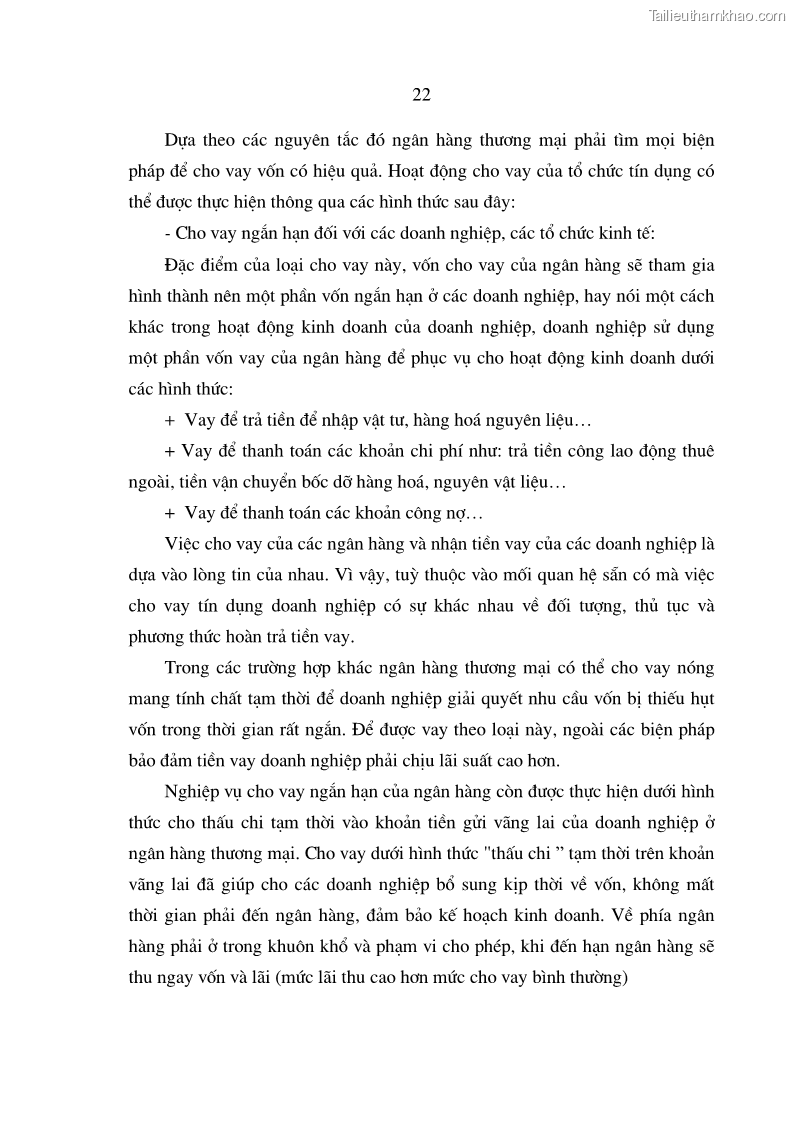 Tailieuthamkhao.com

22

Dựa theo các nguyên tắc đó ngân hàng thương mại phải tìm mọi biện pháp để cho vay vốn có hiệu quả. Hoạt động cho vay của tổ chức tín dụng có thể được thực hiện thông qua các hình thức sau đây:

- Cho vay ngắn hạn đối với các doanh nghiệp, các tổ chức kinh tế:

Đặc điểm của loại cho vay này, vốn cho vay của ngân hàng sẽ tham gia hình thành nên một phần vốn ngắn hạn ở các doanh nghiệp, hay nói một cách khác trong hoạt động kinh doanh của doanh nghiệp, doanh nghiệp sử dụng một phần vốn vay của ngân hàng để phục vụ cho hoạt động kinh doanh dưới các hình thức:

+ Vay để trả tiền để nhập vật tư, hàng hoá nguyên liệu…

+ Vay để thanh toán các khoản chi phí như: trả tiền công lao động thuê ngoài, tiền vận chuyển bốc dỡ hàng hoá, nguyên vật liệu…

+ Vay để thanh toán các khoản công nợ…

Việc cho vay của các ngân hàng và nhận tiền vay của các doanh nghiệp là dựa vào lòng tin của nhau. Vì vậy, tuỳ thuộc vào mối quan hệ sẵn có mà việc cho vay tín dụng doanh nghiệp có sự khác nhau về đối tượng, thủ tục và phương thức hoàn trả tiền vay.

Trong các trường hợp khác ngân hàng thương mại có thể cho vay nóng mang tính chất tạm thời để doanh nghiệp giải quyết nhu cầu vốn bị thiếu hụt vốn trong thời gian rất ngắn. Để được vay theo loại này, ngoài các biện pháp bảo đảm tiền vay doanh nghiệp phải chịu lãi suất cao hơn.

Nghiệp vụ cho vay ngắn hạn của ngân hàng còn được thực hiện dưới hình thức cho thấu chi tạm thời vào khoản tiền gửi vãng lai của doanh nghiệp ở ngân hàng thương mại. Cho vay dưới hình thức "thấu chi " tạm thời trên khoản vãng lai đã giúp cho các doanh nghiệp bổ sung kịp thời về vốn, không mất thời gian phải đến ngân hàng, đảm bảo kế hoạch kinh doanh. Về phía ngân hàng phải ở trong khuôn khổ và phạm vi cho phép, khi đến hạn ngân hàng sẽ thu ngay vốn và lãi (mức lãi thu cao hơn mức cho vay bình thường)